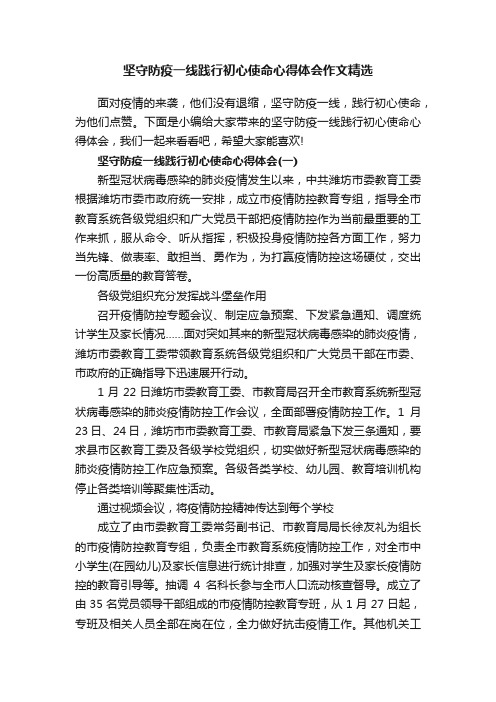 坚守防疫一线践行初心使命心得体会作文精选

面对疫情的来袭，他们没有退缩，坚守防疫一线，践行初心使命，为他们点赞。下面是小编给大家带来的坚守防疫一线践行初心使命心得体会，我们一起来看看吧，希望大家能喜欢!

坚守防疫一线践行初心使命心得体会(一)

新型冠状病毒感染的肺炎疫情发生以来，中共潍坊市委教育工委根据潍坊市委市政府统一安排，成立市疫情防控教育专组，指导全市教育系统各级党组织和广大党员干部把疫情防控作为当前最重要的工作来抓，服从命令、听从指挥，积极投身疫情防控各方面工作，努力当先锋、做表率、敢担当、勇作为，为打赢疫情防控这场硬仗，交出一份高质量的教育答卷。

各级党组织充分发挥战斗堡垒作用

召开疫情防控专题会议、制定应急预案、下发紧急通知、调度统计学生及家长情况……面对突如其来的新型冠状病毒感染的肺炎疫情，潍坊市委教育工委带领教育系统各级党组织和广大党员干部在市委、市政府的正确指导下迅速展开行动。

1 月 22 日潍坊市委教育工委、市教育局召开全市教育系统新型冠状病毒感染的肺炎疫情防控工作会议，全面部署疫情防控工作。1 月 23 日、24 日，潍坊市市委教育工委、市教育局紧急下发三条通知，要求县市区教育工委及各级学校党组织，切实做好新型冠状病毒感染的肺炎疫情防控工作应急预案。各级各类学校、幼儿园、教育培训机构停止各类培训等聚集性活动。

通过视频会议，将疫情防控精神传达到每个学校

成立了由市委教育工委常务副书记、市教育局局长徐友礼为组长的市疫情防控教育专组，负责全市教育系统疫情防控工作，对全市中小学生(在园幼儿)及家长信息进行统计排查，加强对学生及家长疫情防控的教育引导等。抽调 4 名科长参与全市人口流动核查督导。成立了由 35 名党员领导干部组成的市疫情防控教育专班，从 1 月 27 日起，专班及相关人员全部在岗在位，全力做好抗击疫情工作。其他机关工